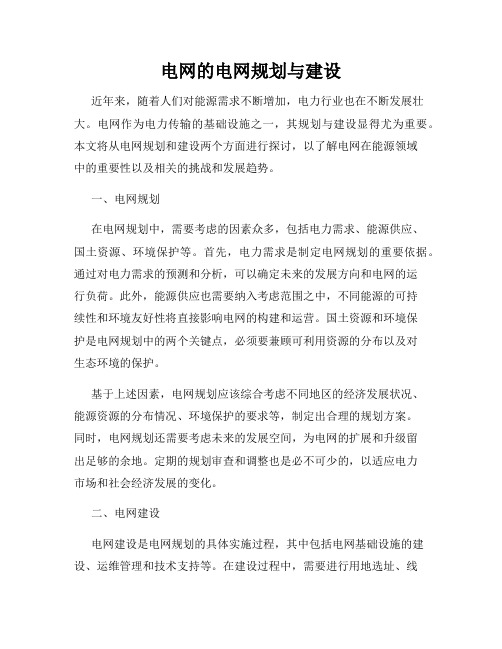 电网的电网规划与建设

近年来，随着人们对能源需求不断增加，电力行业也在不断发展壮大。电网作为电力传输的基础设施之一，其规划与建设显得尤为重要。本文将从电网规划和建设两个方面进行探讨，以了解电网在能源领域中的重要性以及相关的挑战和发展趋势。

一、电网规划

在电网规划中，需要考虑的因素众多，包括电力需求、能源供应、国土资源、环境保护等。首先，电力需求是制定电网规划的重要依据。通过对电力需求的预测和分析，可以确定未来的发展方向和电网的运行负荷。此外，能源供应也需要纳入考虑范围之中，不同能源的可持续性和环境友好性将直接影响电网的构建和运营。国土资源和环境保护是电网规划中的两个关键点，必须要兼顾可利用资源的分布以及对生态环境的保护。

基于上述因素，电网规划应该综合考虑不同地区的经济发展状况、能源资源的分布情况、环境保护的要求等，制定出合理的规划方案。同时，电网规划还需要考虑未来的发展空间，为电网的扩展和升级留出足够的余地。定期的规划审查和调整也是必不可少的，以适应电力市场和社会经济发展的变化。

二、电网建设

电网建设是电网规划的具体实施过程，其中包括电网基础设施的建设、运维管理和技术支持等。在建设过程中，需要进行用地选址、线